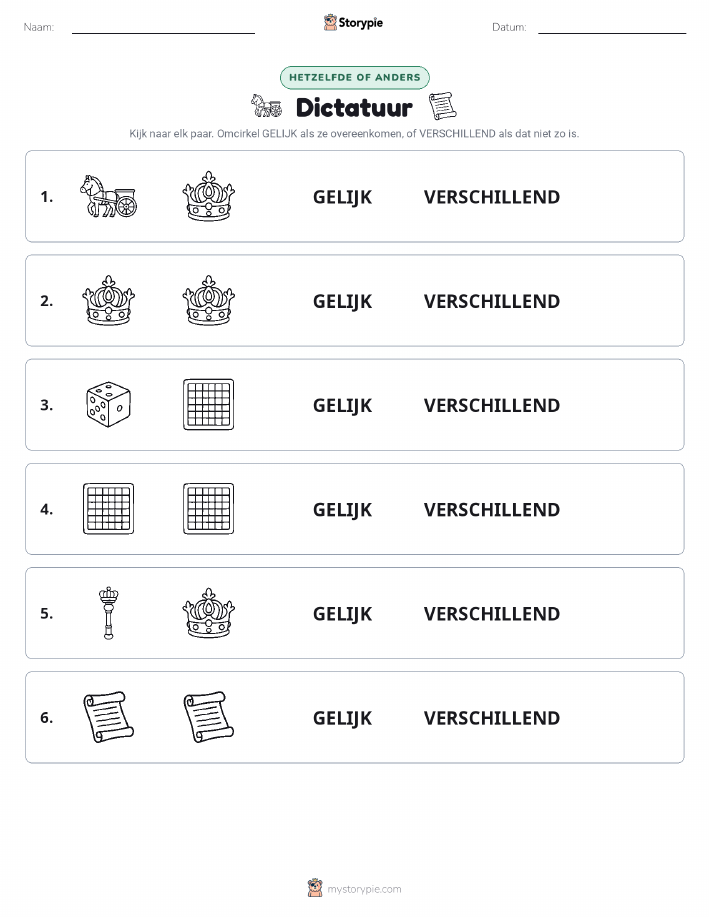 Naam:

Storypie

Datum:

HETZELFDE OF ANDERS

Dictatuur

Kijk naar elk paar. Omcirkel GELIJK als ze overeenkomen, of VERSCHILLEND als dat niet zo is.

1. GELIJK VERSCHILLEND

2. GELIJK VERSCHILLEND

3. GELIJK VERSCHILLEND

4. GELIJK VERSCHILLEND

5. GELIJK VERSCHILLEND

6. GELIJK VERSCHILLEND

mystorypie.com